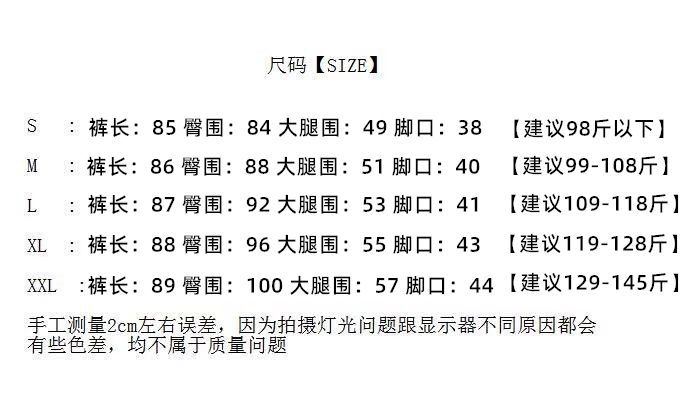 尺码【SIZE】

S ：裤长：85 臀围：84 大腿围：49 脚口：38 【建议98斤以下】

M ：裤长：86 臀围：88 大腿围：51 脚口：40 【建议99-108斤】

L ：裤长：87 臀围：92 大腿围：53 脚口：41 【建议109-118斤】

XL ：裤长：88 臀围：96 大腿围：55 脚口：43 【建议119-128斤】

XXL ：裤长：89 臀围：100 大腿围：57 脚口：44 【建议129-145斤】

手工测量2cm左右误差，因为拍摄灯光问题跟显示器不同原因都会有些色差，均不属于质量问题